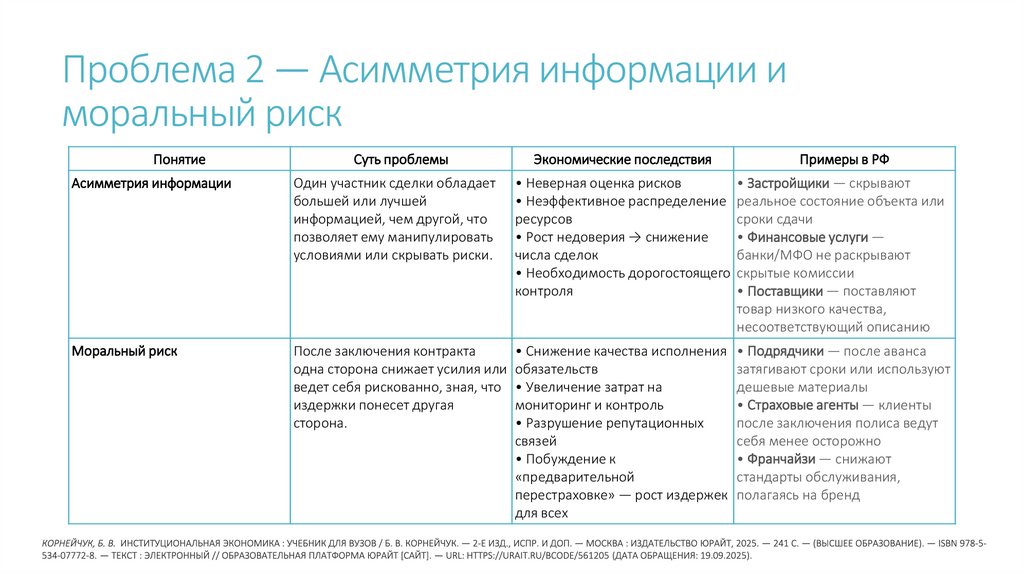 Проблема 2 — Асимметрия информации и моральный риск

| Понятие | Суть проблемы | Экономические последствия | Примеры в РФ |
|---|---|---|---|
| Асимметрия информации | Один участник сделки обладает большей или лучшей информацией, чем другой, что позволяет ему манипулировать условиями или скрывать риски. | • Неверная оценка рисков • Неэффективное распределение ресурсов • Рост недоверия → снижение числа сделок • Необходимость дорогостоящего контроля | • Застройщики — скрывают реальное состояние объекта или сроки сдачи • Финансовые услуги — банки/МФО не раскрывают скрытые комиссии • Поставщики — поставляют товар низкого качества, несоответствующий описанию |
| Моральный риск | После заключения контракта одна сторона снижает усилия или ведет себя рискованно, зная, что издержки понесет другая сторона. | • Снижение качества исполнения обязательств • Увеличение затрат на мониторинг и контроль • Разрушение репутационных связей • Побуждение к «предварительной перестраховке» — рост издержек для всех | • Подрядчики — после аванса затягивают сроки или используют дешевые материалы • Страховые агенты — клиенты после заключения полиса ведут себя менее осторожно • Франчайзи — снижают стандарты обслуживания, полагаясь на бренд |

КОРНЕЙЧУК, Б. В. ИНСТИТУЦИОНАЛЬНАЯ ЭКОНОМИКА : УЧЕБНИК ДЛЯ ВУЗОВ / Б. В. КОРНЕЙЧУК. — 2-Е ИЗД., ИСПР. И ДОП. — МОСКВА : ИЗДАТЕЛЬСТВО ЮРАЙТ, 2025. — 241 С. — (ВЫСШЕЕ ОБРАЗОВАНИЕ). — ISBN 978-5-534-07772-8. — ТЕКСТ : ЭЛЕКТРОННЫЙ // ОБРАЗОВАТЕЛЬНАЯ ПЛАТФОРМА ЮРАЙТ [САЙТ]. — URL: HTTPS://URAIT.RU/BCODE/561205 (ДАТА ОБРАЩЕНИЯ: 19.09.2025).